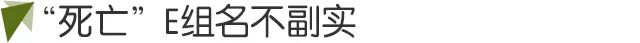 “死亡”E组名不副实